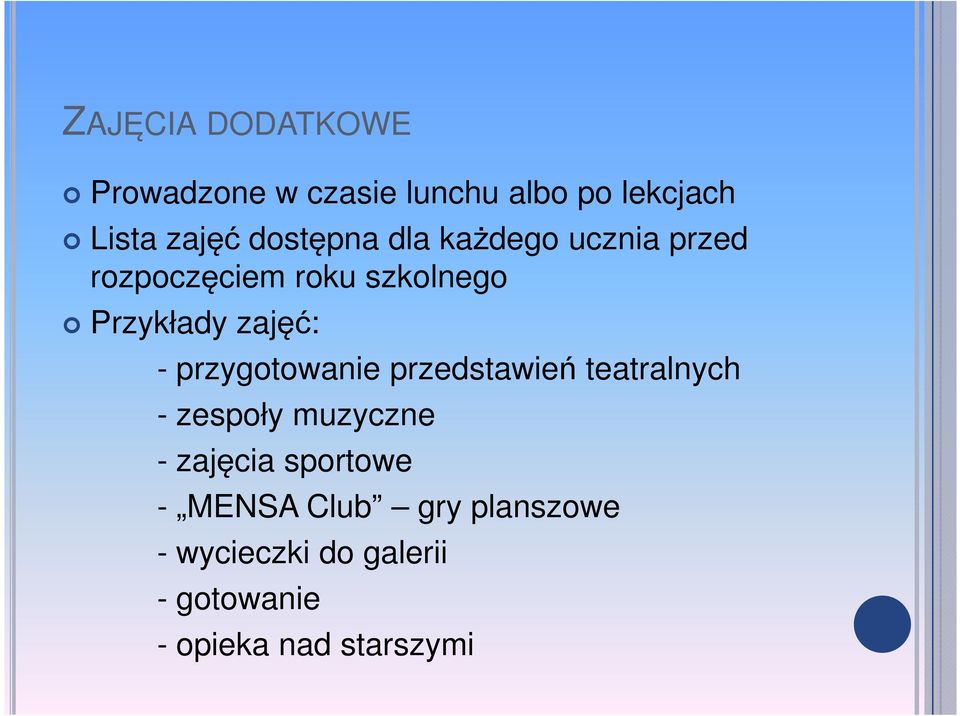 ZAJĘCIA DODATKOWE

Prowadzone w czasie lunchu albo po lekcjach

Lista zajęć dostępna dla każdego ucznia przed rozpoczęciem roku szkolnego

Przykłady zajęć:

- przygotowanie przedstawień teatralnych
- zespoły muzyczne
- zajęcia sportowe
- „MENSA Club” – gry planszowe
- wycieczki do galerii
- gotowanie
- opieka nad starszymi